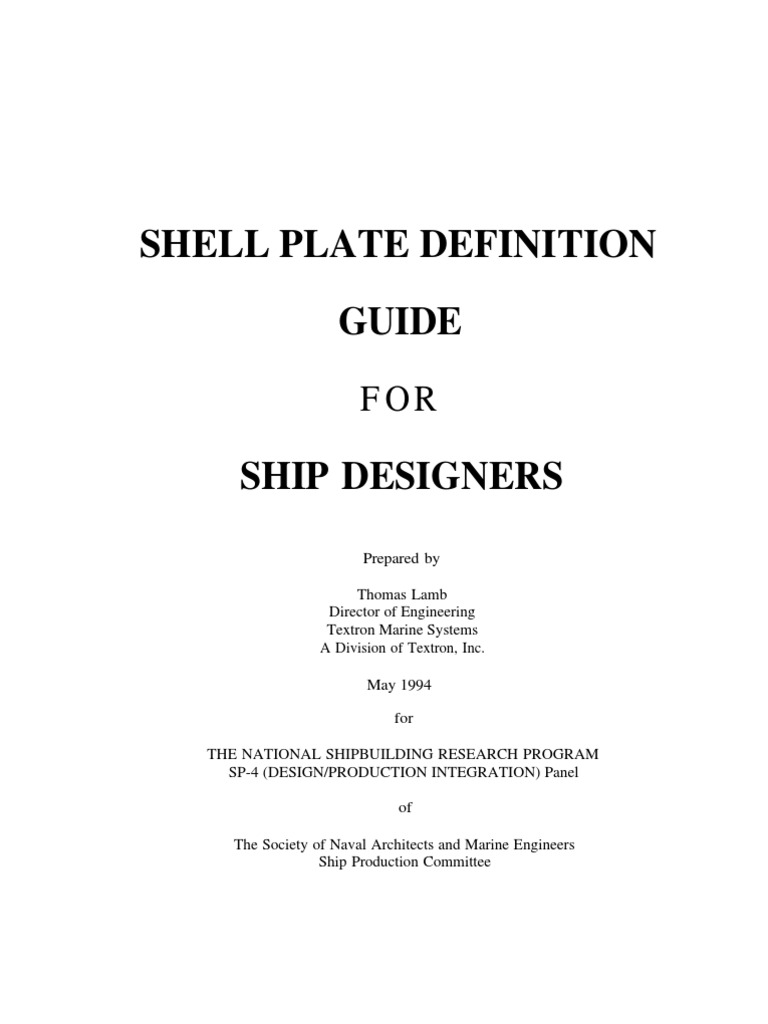 SHELL PLATE DEFINITION

GUIDE

FOR

SHIP DESIGNERS

Prepared by

Thomas Lamb
Director of Engineering
Textron Marine Systems
A Division of Textron, Inc.

May 1994

for

THE NATIONAL SHIPBUILDING RESEARCH PROGRAM
SP-4 (DESIGN/PRODUCTION INTEGRATION) Panel

of

The Society of Naval Architects and Marine Engineers
Ship Production Committee